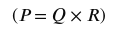 $(P = Q \times R)$